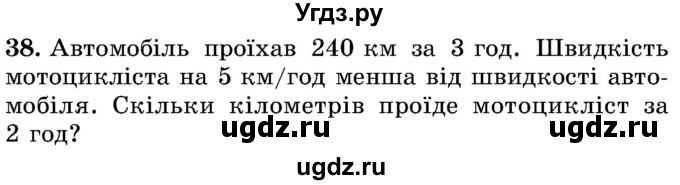 Угдз.ру

38. Автомобіль проїхав 240 км за 3 год. Швидкість мотоцикліста на 5 км/год менша від швидкості автомобіля. Скільки кілометрів проїде мотоцикліст за 2 год?

ugdz.ru ugdz.ru

ugdz.ru